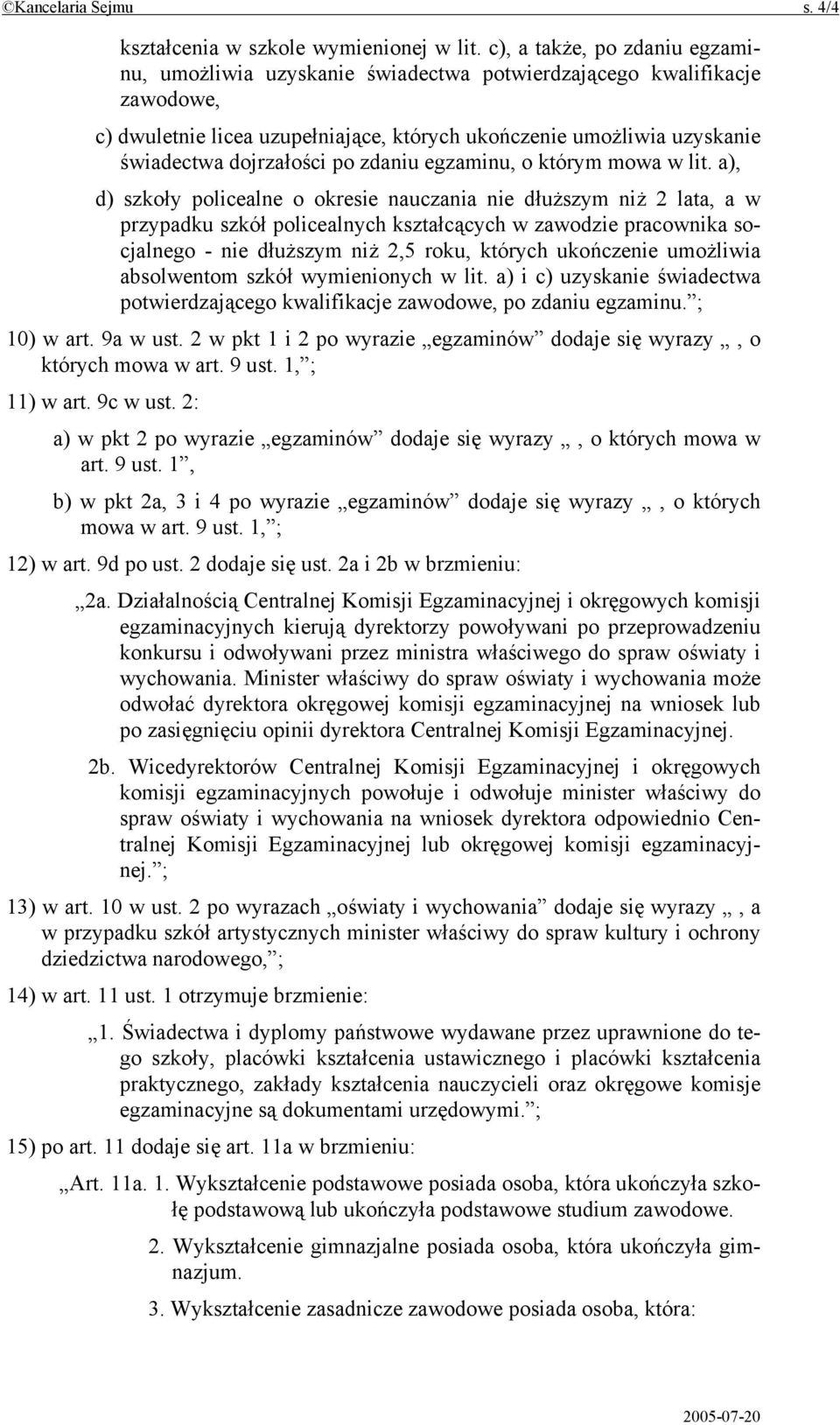 ©Kancelaria Sejmu s. 4/4

kształcenia w szkole wymienionej w lit. c), a także, po zdaniu egzaminu, umożliwia uzyskanie świadectwa potwierdzającego kwalifikacje zawodowe,

c) dwuletnie licea uzupełniające, których ukończenie umożliwia uzyskanie świadectwa dojrzałości po zdaniu egzaminu, o którym mowa w lit. a),

d) szkoły policealne o okresie nauczania nie dłuższym niż 2 lata, a w przypadku szkół policealnych kształcących w zawodzie pracownika socjalnego - nie dłuższym niż 2,5 roku, których ukończenie umożliwia absolwentom szkół wymienionych w lit. a) i c) uzyskanie świadectwa potwierdzającego kwalifikacje zawodowe, po zdaniu egzaminu.”;

10) w art. 9a w ust. 2 w pkt 1 i 2 po wyrazie „egzaminów” dodaje się wyrazy „, o których mowa w art. 9 ust. 1,”;

11) w art. 9c w ust. 2:

a) w pkt 2 po wyrazie „egzaminów” dodaje się wyrazy „, o których mowa w art. 9 ust. 1”,

b) w pkt 2a, 3 i 4 po wyrazie „egzaminów” dodaje się wyrazy „, o których mowa w art. 9 ust. 1,”;

12) w art. 9d po ust. 2 dodaje się ust. 2a i 2b w brzmieniu:

„2a. Działalnością Centralnej Komisji Egzaminacyjnej i okręgowych komisji egzaminacyjnych kierują dyrektorzy powoływani po przeprowadzeniu konkursu i odwoływani przez ministra właściwego do spraw oświaty i wychowania. Minister właściwy do spraw oświaty i wychowania może odwołać dyrektora okręgowej komisji egzaminacyjnej na wniosek lub po zasięgnięciu opinii dyrektora Centralnej Komisji Egzaminacyjnej.

2b. Wicedyrektorów Centralnej Komisji Egzaminacyjnej i okręgowych komisji egzaminacyjnych powołuje i odwołuje minister właściwy do spraw oświaty i wychowania na wniosek dyrektora odpowiednio Centralnej Komisji Egzaminacyjnej lub okręgowej komisji egzaminacyjnej.”;

13) w art. 10 w ust. 2 po wyrazach „oświaty i wychowania” dodaje się wyrazy „, a w przypadku szkół artystycznych minister właściwy do spraw kultury i ochrony dziedzictwa narodowego,”;

14) w art. 11 ust. 1 otrzymuje brzmienie:

„1. Świadectwa i dyplomy państwowe wydawane przez uprawnione do tego szkoły, placówki kształcenia ustawicznego i placówki kształcenia praktycznego, zakłady kształcenia nauczycieli oraz okręgowe komisje egzaminacyjne są dokumentami urzędowymi.”;

15) po art. 11 dodaje się art. 11a w brzmieniu:

„Art. 11a. 1. Wykształcenie podstawowe posiada osoba, która ukończyła szkołę podstawową lub ukończyła podstawowe studium zawodowe.

2. Wykształcenie gimnazjalne posiada osoba, która ukończyła gimnazjum.

3. Wykształcenie zasadnicze zawodowe posiada osoba, która:

2005-07-20